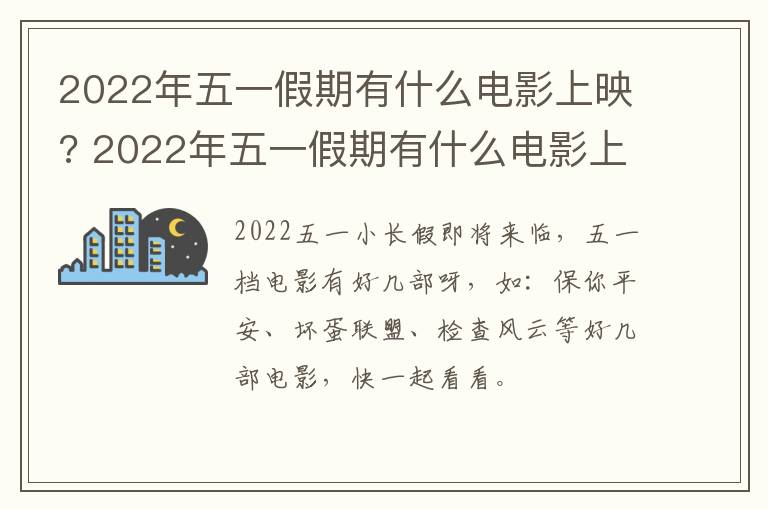 2022年五一假期有什么电影上映？2022年五一假期有什么电影上

2022五一小长假即将来临，五一档电影有好几部呀，如：保你平安、坏蛋联盟、检查风云等好几部电影，快一起看看。